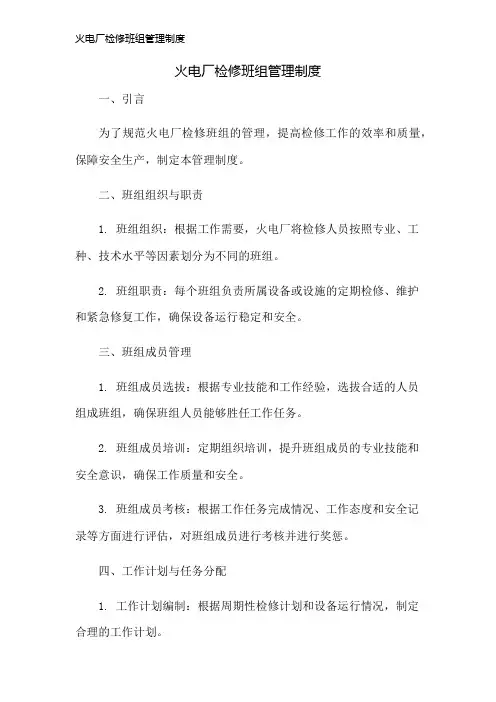 火电厂检修班组管理制度

火电厂检修班组管理制度

一、引言

为了规范火电厂检修班组的管理，提高检修工作的效率和质量，保障安全生产，制定本管理制度。

二、班组组织与职责

1. 班组组织：根据工作需要，火电厂将检修人员按照专业、工种、技术水平等因素划分为不同的班组。

2. 班组职责：每个班组负责所属设备或设施的定期检修、维护和紧急修复工作，确保设备运行稳定和安全。

三、班组成员管理

1. 班组成员选拔：根据专业技能和工作经验，选拔合适的人员组成班组，确保班组人员能够胜任工作任务。

2. 班组成员培训：定期组织培训，提升班组成员的专业技能和安全意识，确保工作质量和安全。

3. 班组成员考核：根据工作任务完成情况、工作态度和安全记录等方面进行评估，对班组成员进行考核并进行奖惩。

四、工作计划与任务分配

1. 工作计划编制：根据周期性检修计划和设备运行情况，制定合理的工作计划。